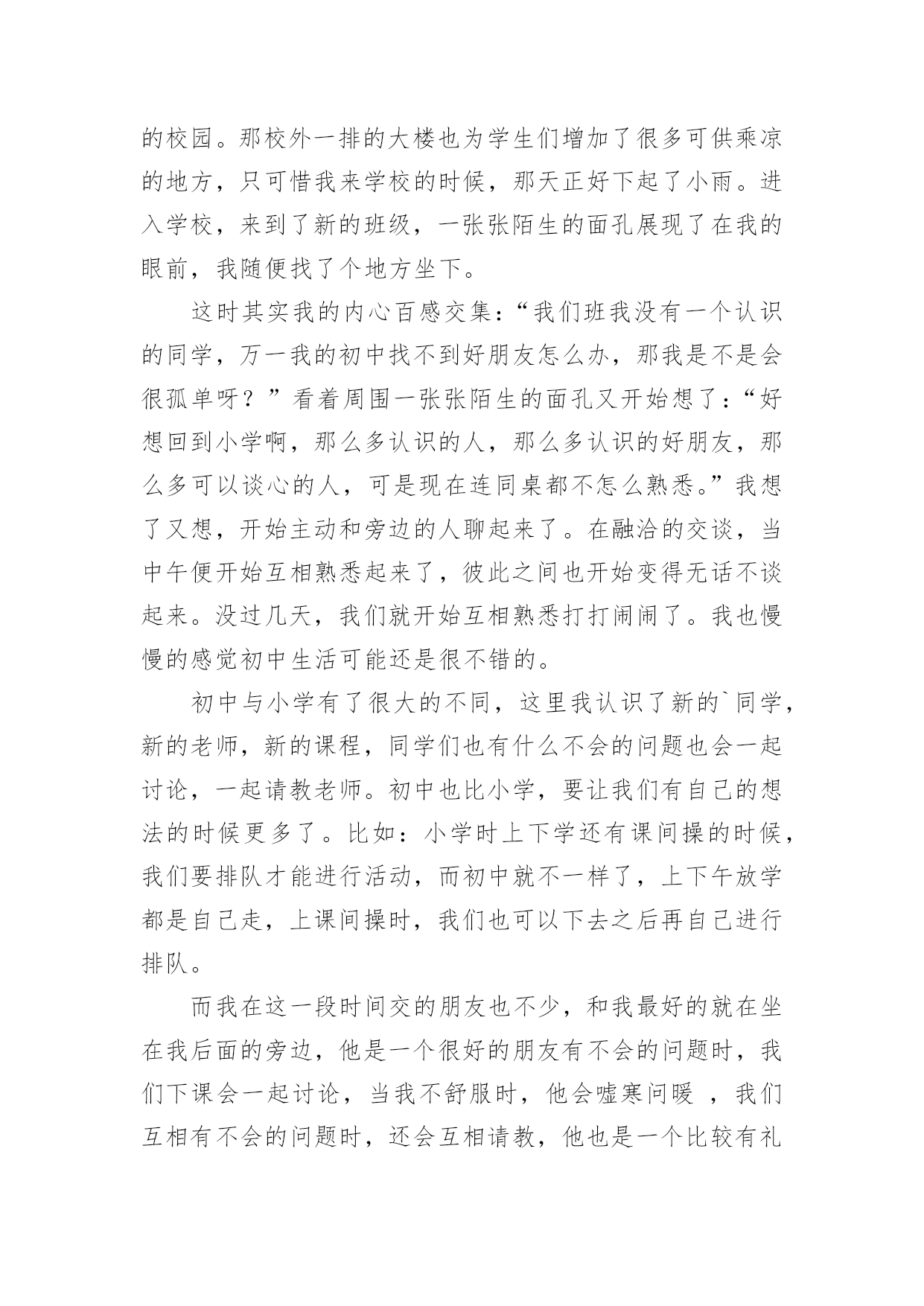 的校园。那校外一排的大楼也为学生们增加了很多可供乘凉的地方，只可惜我来学校的时候，那天正好下起了小雨。进入学校，来到了新的班级，一张张陌生的面孔展现了在我的眼前，我随便找了个地方坐下。

这时其实我的内心百感交集：“我们班我没有一个认识的同学，万一我的初中找不到好朋友怎么办，那我是不是会很孤单呀？”看着周围一张张陌生的面孔又开始想了：“好想回到小学啊，那么多认识的人，那么多认识的好朋友，那么多可以谈心的人，可是现在连同桌都不怎么熟悉。”我想了又想，开始主动和旁边的人聊起来了。在融洽的交谈，当中午便开始互相熟悉起来了，彼此之间也开始变得无话不谈起来。没过几天，我们就开始互相熟悉打打闹闹了。我也慢慢的感觉初中生活可能还是很不错的。

初中与小学有了很大的不同，这里我认识了新的`同学，新的老师，新的课程，同学们也有什么不会的问题也会一起讨论，一起请教老师。初中也比小学，要让我们有自己的想法的时候更多了。比如：小学时上下学还有课间操的时候，我们要排队才能进行活动，而初中就不一样了，上下午放学都是自己走，上课间操时，我们也可以下去之后再自己进行排队。

而我在这一段时间交的朋友也不少，和我最好的就在坐在我后面的旁边，他是一个很好的朋友有不会的问题时，我们下课会一起讨论，当我不舒服时，他会嘘寒问暖 ，我们互相有不会的问题时，还会互相请教，他也是一个比较有礼